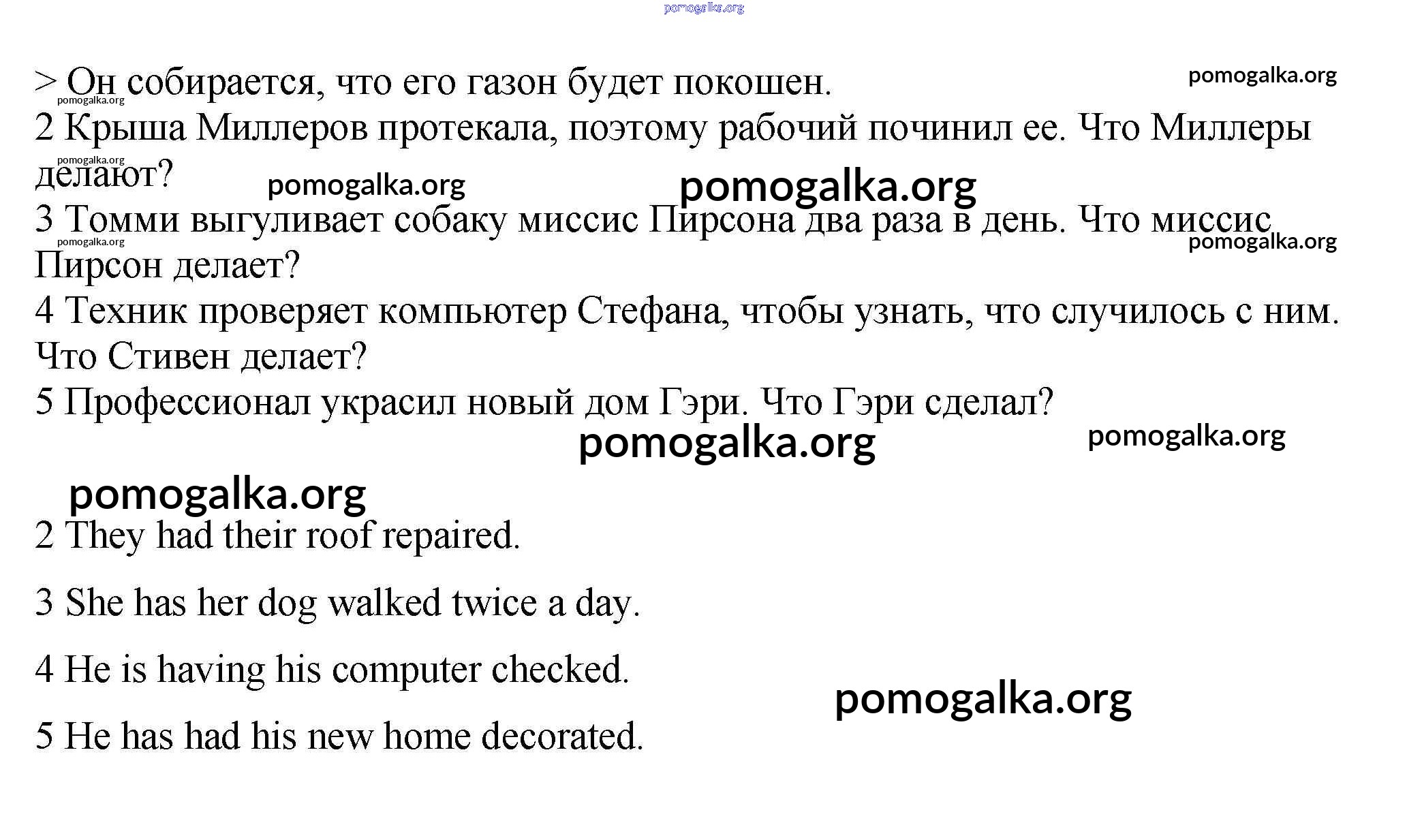 pomogalka.org

> Он собирается, что его газон будет покошен.

pomogalka.org

pomogalka.org

2 Крыша Миллеров протекала, поэтому рабочий починил ее. Что Миллеры делают?

pomogalka.org

pomogalka.org

pomogalka.org

3 Томми выгуливает собаку миссис Пирсона два раза в день. Что миссис Пирсон делает?

pomogalka.org

pomogalka.org

4 Техник проверяет компьютер Стефана, чтобы узнать, что случилось с ним. Что Стивен делает?

5 Профессионал украсил новый дом Гэри. Что Гэри сделал?

pomogalka.org

pomogalka.org

pomogalka.org

2 They had their roof repaired.

3 She has her dog walked twice a day.

4 He is having his computer checked.

pomogalka.org

5 He has had his new home decorated.